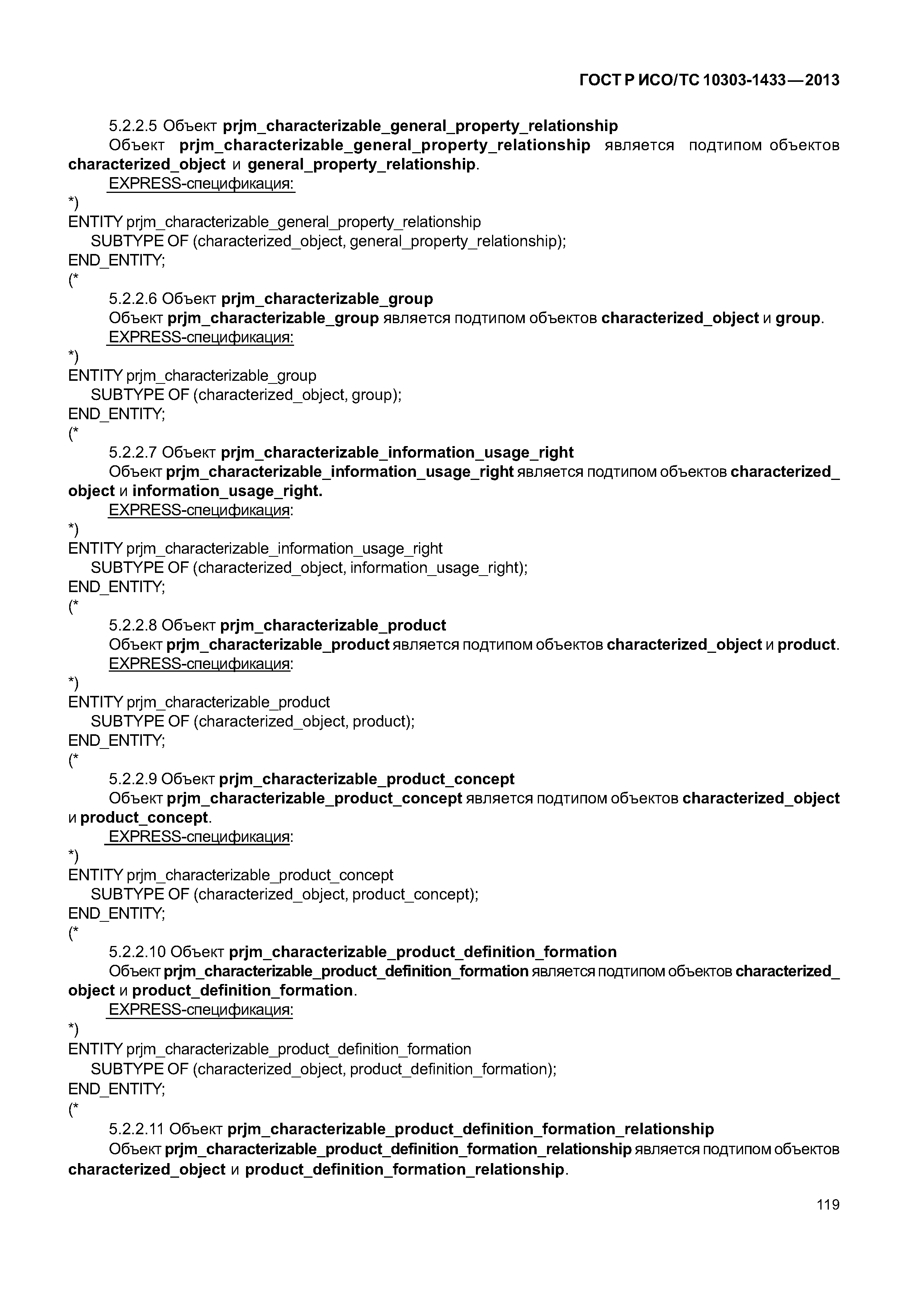 ГОСТ Р ИСО/ТС 10303-1433—2013

5.2.2.5 Объект prjm_characterizable_general_property_relationship

Объект prjm_characterizable_general_property_relationship является подтипом объектов characterized_object и general_property_relationship.

EXPRESS-спецификация:

*)
ENTITY prjm_characterizable_general_property_relationship
SUBTYPE OF (characterized_object, general_property_relationship);
END_ENTITY;
(*

5.2.2.6 Объект prjm_characterizable_group

Объект prjm_characterizable_group является подтипом объектов characterized_object и group.

EXPRESS-спецификация:

*)
ENTITY prjm_characterizable_group
SUBTYPE OF (characterized_object, group);
END_ENTITY;
(*

5.2.2.7 Объект prjm_characterizable_information_usage_right

Объект prjm_characterizable_information_usage_right является подтипом объектов characterized_object и information_usage_right.

EXPRESS-спецификация:

*)
ENTITY prjm_characterizable_information_usage_right
SUBTYPE OF (characterized_object, information_usage_right);
END_ENTITY;
(*

5.2.2.8 Объект prjm_characterizable_product

Объект prjm_characterizable_product является подтипом объектов characterized_object и product.

EXPRESS-спецификация:

*)
ENTITY prjm_characterizable_product
SUBTYPE OF (characterized_object, product);
END_ENTITY;
(*

5.2.2.9 Объект prjm_characterizable_product_concept

Объект prjm_characterizable_product_concept является подтипом объектов characterized_object и product_concept.

EXPRESS-спецификация:

*)
ENTITY prjm_characterizable_product_concept
SUBTYPE OF (characterized_object, product_concept);
END_ENTITY;
(*

5.2.2.10 Объект prjm_characterizable_product_definition_formation

Объект prjm_characterizable_product_definition_formation является подтипом объектов characterized_object и product_definition_formation.

EXPRESS-спецификация:

*)
ENTITY prjm_characterizable_product_definition_formation
SUBTYPE OF (characterized_object, product_definition_formation);
END_ENTITY;
(*

5.2.2.11 Объект prjm_characterizable_product_definition_formation_relationship

Объект prjm_characterizable_product_definition_formation_relationship является подтипом объектов characterized_object и product_definition_formation_relationship.

119